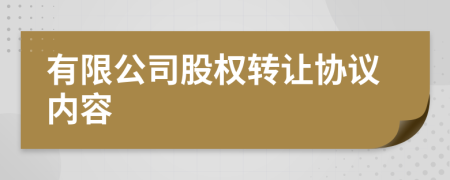 有限公司股权转让协议内容